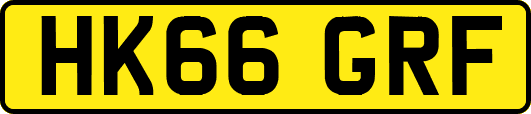 HK66 GRF